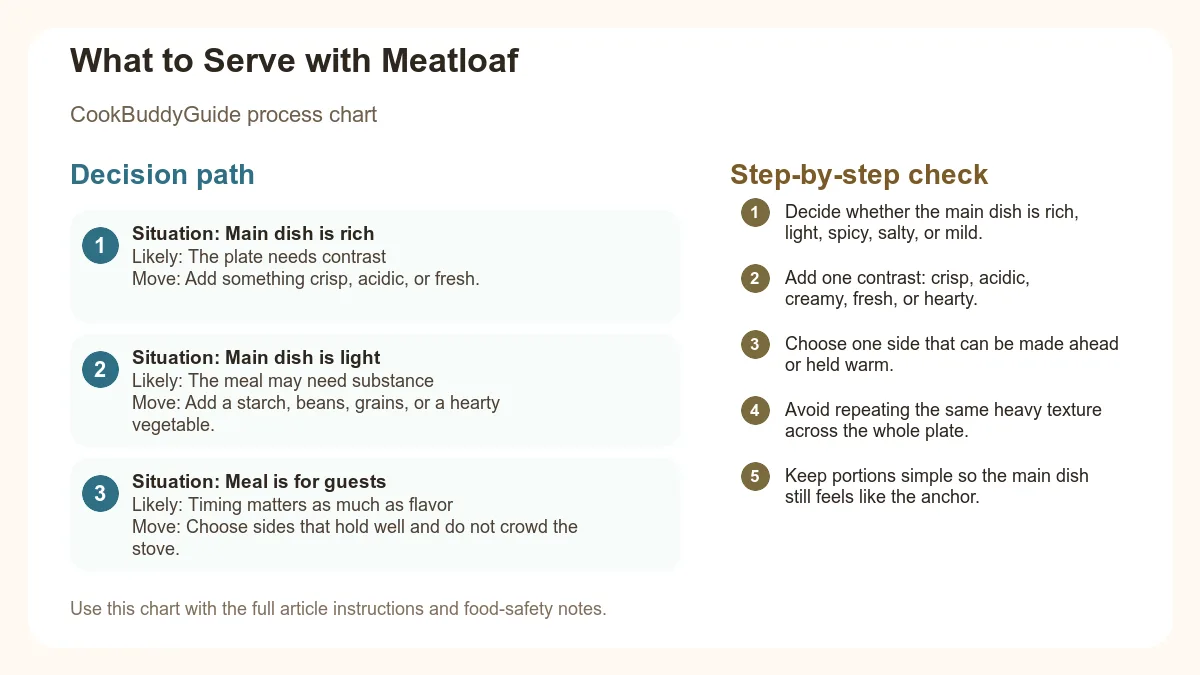 What to Serve with Meatloaf

CookBuddyGuide process chart

Decision path

1 Situation: Main dish is rich
Likely: The plate needs contrast
Move: Add something crisp, acidic, or fresh.

2 Situation: Main dish is light
Likely: The meal may need substance
Move: Add a starch, beans, grains, or a hearty vegetable.

3 Situation: Meal is for guests
Likely: Timing matters as much as flavor
Move: Choose sides that hold well and do not crowd the stove.

Use this chart with the full article instructions and food-safety notes.

Step-by-step check

1 Decide whether the main dish is rich, light, spicy, salty, or mild.

2 Add one contrast: crisp, acidic, creamy, fresh, or hearty.

3 Choose one side that can be made ahead or held warm.

4 Avoid repeating the same heavy texture across the whole plate.

5 Keep portions simple so the main dish still feels like the anchor.